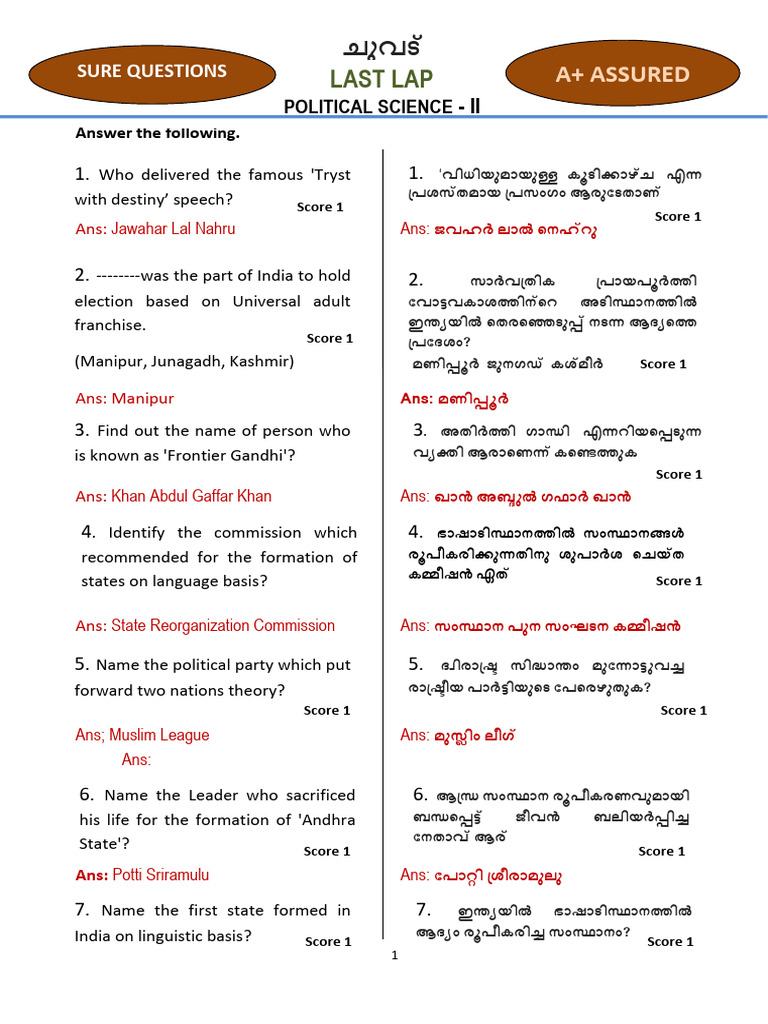 SURE QUESTIONS

ചുവട്
LAST LAP

A+ ASSURED

POLITICAL SCIENCE - II

Answer the following.

1. Who delivered the famous 'Tryst with destiny' speech?
Score 1
Ans: Jawahar Lal Nahru

2. --------was the part of India to hold election based on Universal adult franchise.
Score 1
(Manipur, Junagadh, Kashmir)

Ans: Manipur

3. Find out the name of person who is known as 'Frontier Gandhi'?

Ans: Khan Abdul Gaffar Khan

4. Identify the commission which recommended for the formation of states on language basis?

Ans: State Reorganization Commission

5. Name the political party which put forward two nations theory?
Score 1
Ans; Muslim League
Ans:

6. Name the Leader who sacrificed his life for the formation of 'Andhra State'?
Score 1
Ans: Potti Sriramulu

7. Name the first state formed in India on linguistic basis?
Score 1

1. 'വിധിയുമായുള്ള കൂടിക്കാഴ്ച എന്ന പ്രശസ്തമായ പ്രസംഗം ആരുടേതാണ്
Score 1
Ans: ജവഹർ ലാൽ നെഹ്റു

2. സാർവത്രിക പ്രായപൂർത്തി വോട്ടവകാശത്തിന്റെ അടിസ്ഥാനത്തിൽ ഇന്ത്യയിൽ തെരഞ്ഞെടുപ്പ് നടന്ന ആദ്യത്തെ പ്രദേശം?
മണിപ്പൂർ ജുനഗഡ് കശ്മീർ Score 1

Ans: മണിപ്പൂർ

3. അതിർത്തി ഗാന്ധി എന്നറിയപ്പെടുന്ന വ്യക്തി ആരാണെന്ന് കണ്ടെത്തുക
Score 1
Ans: ഖാൻ അബ്ദുൽ ഗഫാർ ഖാൻ

4. ഭാഷാടിസ്ഥാനത്തിൽ സംസ്ഥാനങ്ങൾ രൂപീകരിക്കുന്നതിനു ശുപാർശ ചെയ്ത കമ്മീഷൻ ഏത്
Score 1

Ans: സംസ്ഥാന പുന സംഘടന കമ്മീഷൻ

5. ദ്വിരാഷ്ട്ര സിദ്ധാന്തം മുന്നോട്ടുവച്ച രാഷ്ട്രീയ പാർട്ടിയുടെ പേരെഴുതുക?
Score 1
Ans: മുസ്ലിം ലീഗ്

6. ആന്ധ്ര സംസ്ഥാന രൂപീകരണവുമായി ബന്ധപ്പെട്ട് ജീവൻ ബലിയർപ്പിച്ച നേതാവ് ആര്
Score 1
Ans: പോറ്റി ശ്രീരാമുലു

7. ഇന്ത്യയിൽ ഭാഷാടിസ്ഥാനത്തിൽ ആദ്യം രൂപീകരിച്ച സംസ്ഥാനം?
Score 1

1